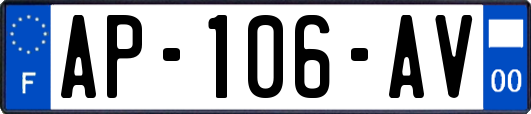 F
AP-106-AV
00